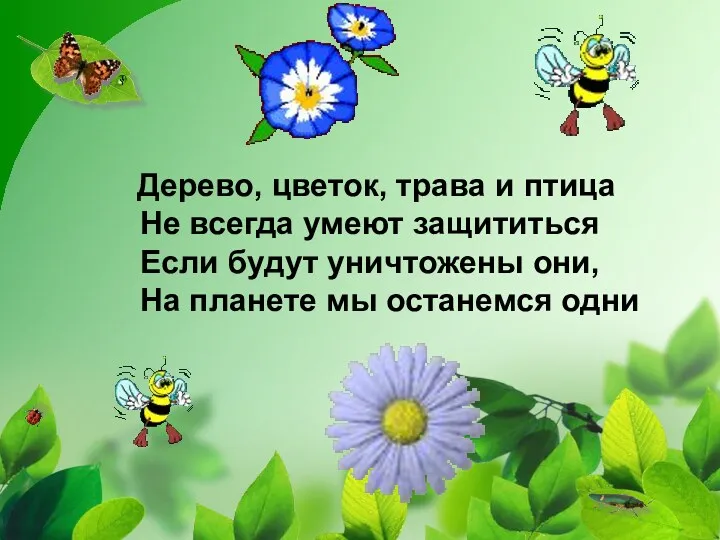 Дерево, цветок, трава и птица
Не всегда умеют защититься
Если будут уничтожены они,
На планете мы останемся одни